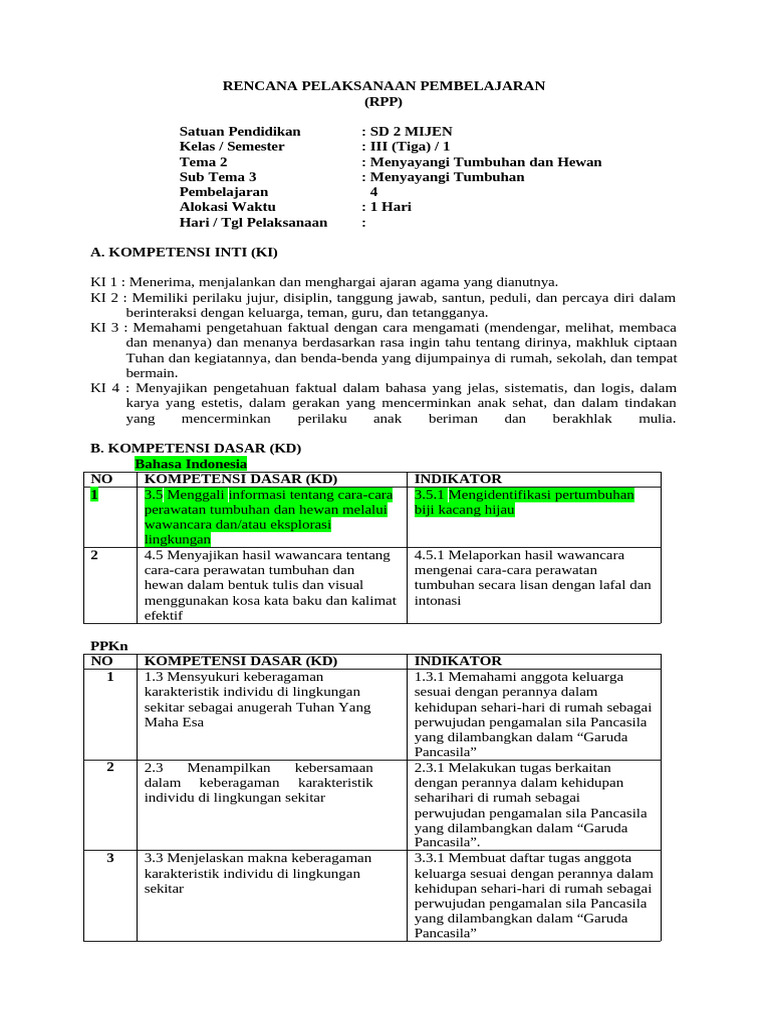 RENCANA PELAKSANAAN PEMBELAJARAN
(RPP)

Satuan Pendidikan : SD 2 MIJEN
Kelas / Semester : III (Tiga) / 1
Tema 2 : Menyayangi Tumbuhan dan Hewan
Sub Tema 3 : Menyayangi Tumbuhan
Pembelajaran 4
Alokasi Waktu : 1 Hari
Hari / Tgl Pelaksanaan :

A. KOMPETENSI INTI (KI)

KI 1 : Menerima, menjalankan dan menghargai ajaran agama yang dianutnya.
KI 2 : Memiliki perilaku jujur, disiplin, tanggung jawab, santun, peduli, dan percaya diri dalam berinteraksi dengan keluarga, teman, guru, dan tetangganya.
KI 3 : Memahami pengetahuan faktual dengan cara mengamati (mendengar, melihat, membaca dan menanya) dan menanya berdasarkan rasa ingin tahu tentang dirinya, makhluk ciptaan Tuhan dan kegiatannya, dan benda-benda yang dijumpainya di rumah, sekolah, dan tempat bermain.
KI 4 : Menyajikan pengetahuan faktual dalam bahasa yang jelas, sistematis, dan logis, dalam karya yang estetis, dalam gerakan yang mencerminkan anak sehat, dan dalam tindakan yang mencerminkan perilaku anak beriman dan berakhlak mulia.

B. KOMPETENSI DASAR (KD)
Bahasa Indonesia

| NO | KOMPETENSI DASAR (KD) | INDIKATOR |
|---|---|---|
| 1 | 3.5 Menggali informasi tentang cara-cara perawatan tumbuhan dan hewan melalui wawancara dan/atau eksplorasi lingkungan | 3.5.1 Mengidentifikasi pertumbuhan biji kacang hijau |
| 2 | 4.5 Menyajikan hasil wawancara tentang cara-cara perawatan tumbuhan dan hewan dalam bentuk tulis dan visual menggunakan kosa kata baku dan kalimat efektif | 4.5.1 Melaporkan hasil wawancara mengenai cara-cara perawatan tumbuhan secara lisan dengan lafal dan intonasi |

PPKn

| NO | KOMPETENSI DASAR (KD) | INDIKATOR |
|---|---|---|
| 1 | 1.3 Mensyukuri keberagaman karakteristik individu di lingkungan sekitar sebagai anugerah Tuhan Yang Maha Esa | 1.3.1 Memahami anggota keluarga sesuai dengan perannya dalam kehidupan sehari-hari di rumah sebagai perwujudan pengamalan sila Pancasila yang dilambangkan dalam “Garuda Pancasila” |
| 2 | 2.3 Menampilkan kebersamaan dalam keberagaman karakteristik individu di lingkungan sekitar | 2.3.1 Melakukan tugas berkaitan dengan perannya dalam kehidupan seharihari di rumah sebagai perwujudan pengamalan sila Pancasila yang dilambangkan dalam “Garuda Pancasila”. |
| 3 | 3.3 Menjelaskan makna keberagaman karakteristik individu di lingkungan sekitar | 3.3.1 Membuat daftar tugas anggota keluarga sesuai dengan perannya dalam kehidupan sehari-hari di rumah sebagai perwujudan pengamalan sila Pancasila yang dilambangkan dalam “Garuda Pancasila” |